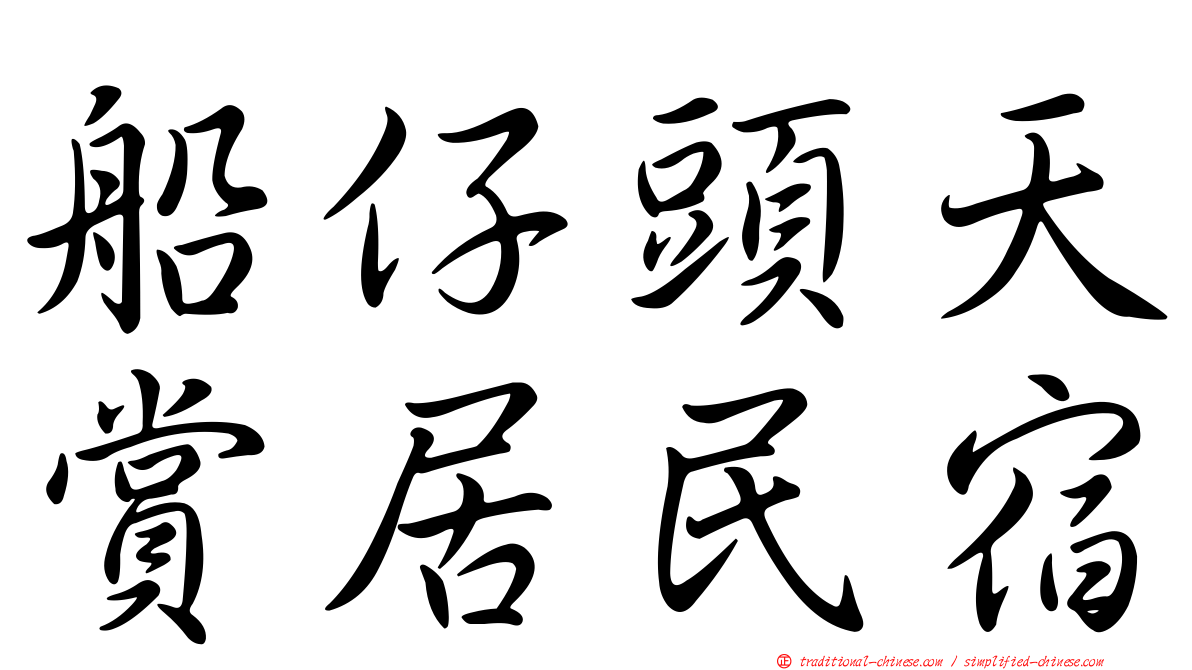 船仔頭天
賞居民宿

㊣ traditional-chinese.com / simplified-chinese.com